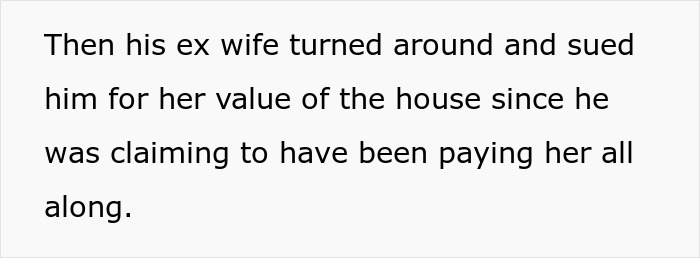 Then his ex wife turned around and sued him for her value of the house since he was claiming to have been paying her all along.